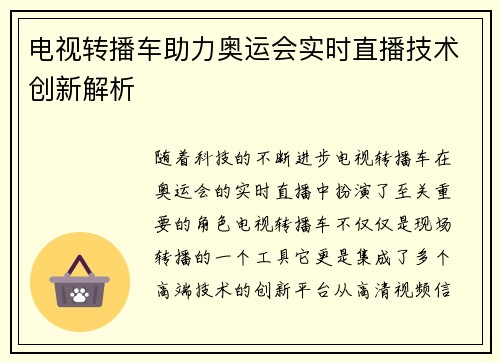 电视转播车助力奥运会实时直播技术创新解析

随着科技的不断进步电视转播车在奥运会的实时直播中扮演了至关重要的角色电视转播车不仅仅是现场转播的一个工具它更是集成了多个高端技术的创新平台从高清视频信